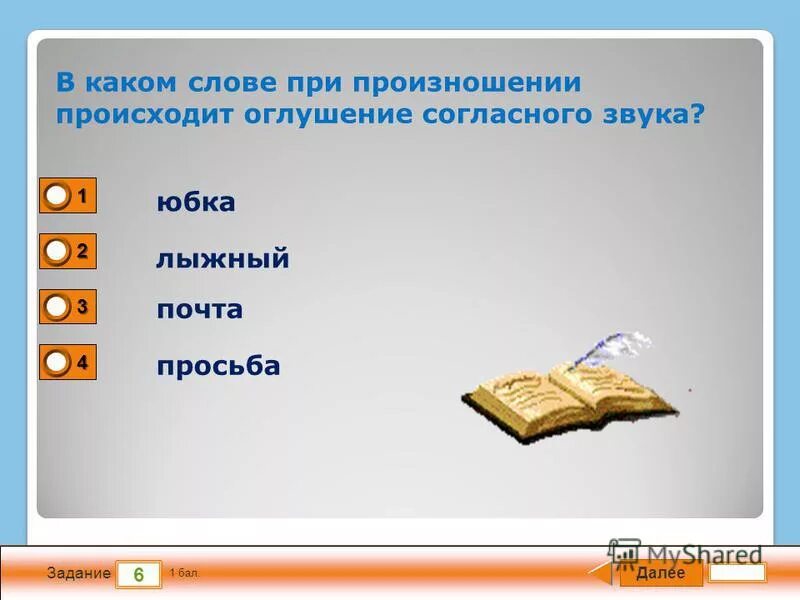 В каком слове при произношении происходит оглушение согласного звука?

1 юбка

2 лыжный

3 почта

4 просьба

Задание 6 1 бал.

MyShared

Далее